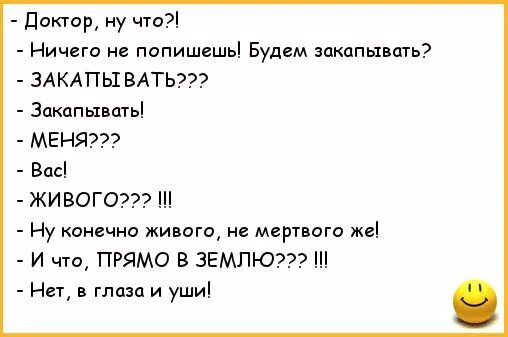 - Доктор, ну что?!

- Ничего не попишешь! Будем закапывать?

- ЗАКАПЫВАТЬ???

- Закапывать!

- МЕНЯ???

- Вас!

- ЖИВОГО??? !!!

- Ну конечно живого, не мертвого же!

- И что, ПРЯМО В ЗЕМЛЮ??? !!!

- Нет, в глаза и уши!